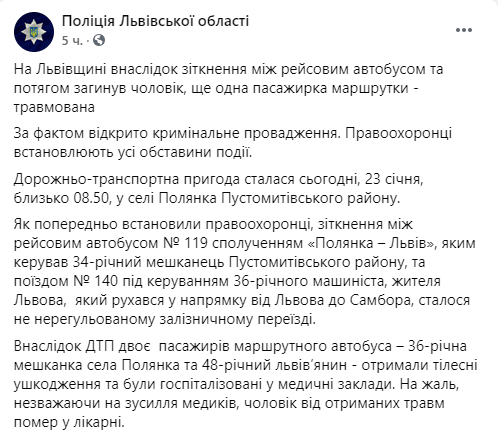 Поліція Львівської області
5 ч. ·

На Львівщині внаслідок зіткнення між рейсовим автобусом та потягом загинув чоловік, ще одна пасажирка маршрутки - травмована

За фактом відкрито кримінальне провадження. Правоохоронці встановлюють усі обставини події.

Дорожньо-транспортна пригода сталася сьогодні, 23 січня, близько 08.50, у селі Полянка Пустомитівського району.

Як попередньо встановили правоохоронці, зіткнення між рейсовим автобусом № 119 сполученням «Полянка – Львів», яким керував 34-річний мешканець Пустомитівського району, та поїздом № 140 під керуванням 36-річного машиніста, жителя Львова, який рухався у напрямку від Львова до Самбора, сталося не нерегульованому залізничному переїзді.

Внаслідок ДТП двоє пасажирів маршрутного автобуса – 36-річна мешканка села Полянка та 48-річний львів'янин - отримали тілесні ушкодження та були госпіталізовані у медичні заклади. На жаль, незважаючи на зусилля медиків, чоловік від отриманих травм помер у лікарні.